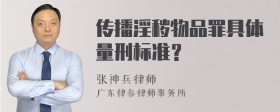 传播淫秽物品罪具体量刑标准？

张神兵律师
广东律参律师事务所